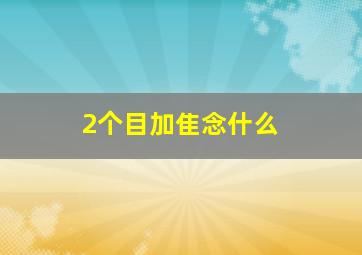 2个目加隹念什么